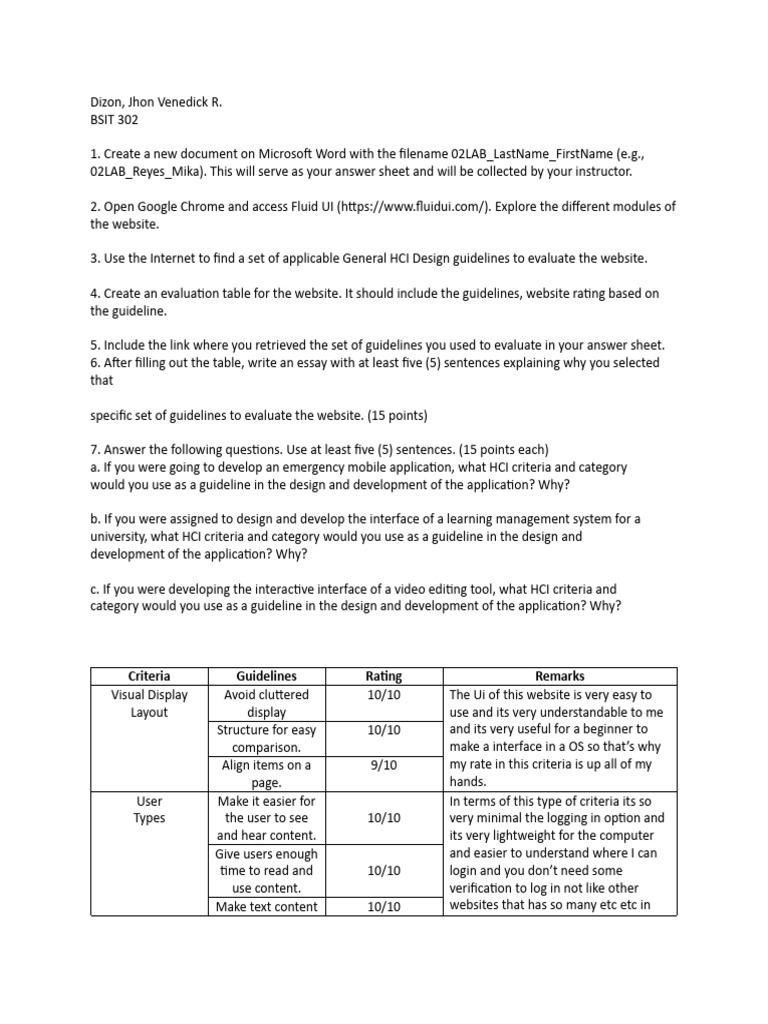 Dizon, Jhon Venedick R.
BSIT 302

1. Create a new document on Microsoft Word with the filename 02LAB_LastName_FirstName (e.g., 02LAB_Reyes_Mika). This will serve as your answer sheet and will be collected by your instructor.

2. Open Google Chrome and access Fluid UI (https://www.fluidui.com/). Explore the different modules of the website.

3. Use the Internet to find a set of applicable General HCI Design guidelines to evaluate the website.

4. Create an evaluation table for the website. It should include the guidelines, website rating based on the guideline.

5. Include the link where you retrieved the set of guidelines you used to evaluate in your answer sheet.
6. After filling out the table, write an essay with at least five (5) sentences explaining why you selected that

specific set of guidelines to evaluate the website. (15 points)

7. Answer the following questions. Use at least five (5) sentences. (15 points each)
a. If you were going to develop an emergency mobile application, what HCI criteria and category would you use as a guideline in the design and development of the application? Why?

b. If you were assigned to design and develop the interface of a learning management system for a university, what HCI criteria and category would you use as a guideline in the design and development of the application? Why?

c. If you were developing the interactive interface of a video editing tool, what HCI criteria and category would you use as a guideline in the design and development of the application? Why?

| Criteria | Guidelines | Rating | Remarks |
|---|---|---|---|
| Visual Display Layout | Avoid cluttered display | 10/10 | The Ui of this website is very easy to use and its very understandable to me and its very useful for a beginner to make a interface in a OS so that's why my rate in this criteria is up all of my hands. |
| | Structure for easy comparison. | 10/10 | |
| | Align items on a page. | 9/10 | |
| User Types | Make it easier for the user to see and hear content. | 10/10 | In terms of this type of criteria its so very minimal the logging in option and its very lightweight for the computer and easier to understand where I can login and you don't need some verification to log in not like other websites that has so many etc etc in |
| | Give users enough time to read and use content. | 10/10 | |
| | Make text content | 10/10 | |